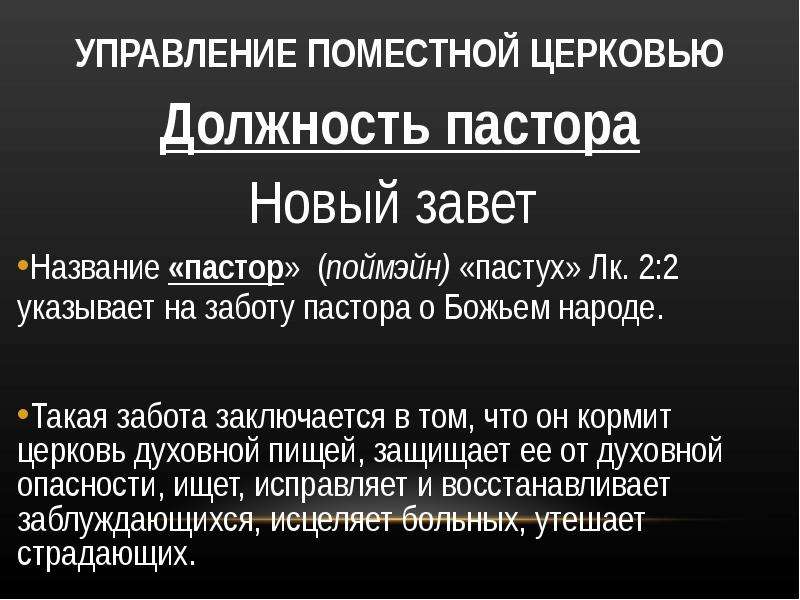 УПРАВЛЕНИЕ ПОМЕСТНОЙ ЦЕРКОВЬЮ

Должность пастора

Новый завет

•Название «пастор» (поймэйн) «пастух» Лк. 2:2 указывает на заботу пастора о Божьем народе.

•Такая забота заключается в том, что он кормит церковь духовной пищей, защищает ее от духовной опасности, ищет, исправляет и восстанавливает заблуждающихся, исцеляет больных, утешает страдающих.